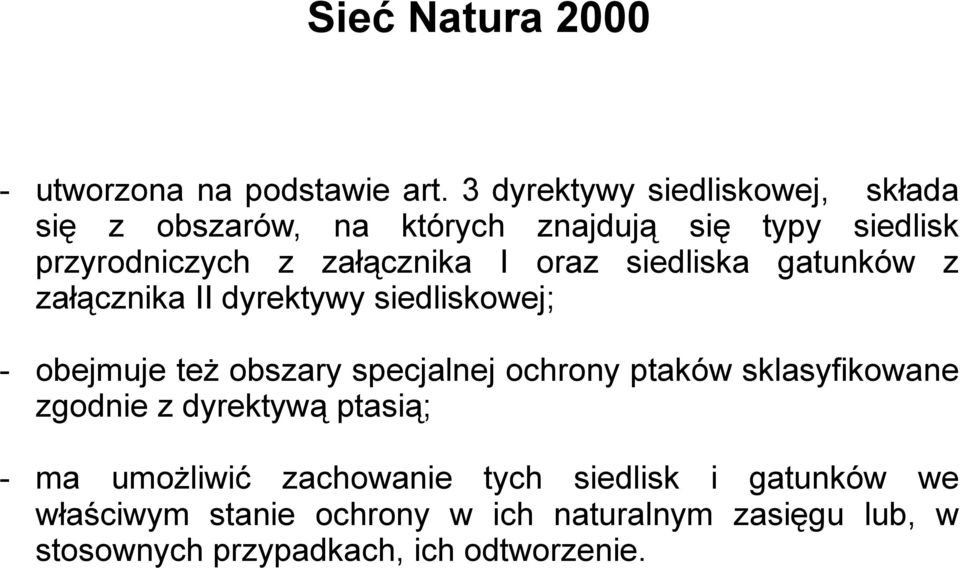 Sieć Natura 2000

- utworzona na podstawie art. 3 dyrektywy siedliskowej, składa się z obszarów, na których znajdują się typy siedlisk przyrodniczych z załącznika I oraz siedliska gatunków z załącznika II dyrektywy siedliskowej;

- obejmuje też obszary specjalnej ochrony ptaków sklasyfikowane zgodnie z dyrektywą ptasią;

- ma umożliwić zachowanie tych siedlisk i gatunków we właściwym stanie ochrony w ich naturalnym zasięgu lub, w stosownych przypadkach, ich odtworzenie.